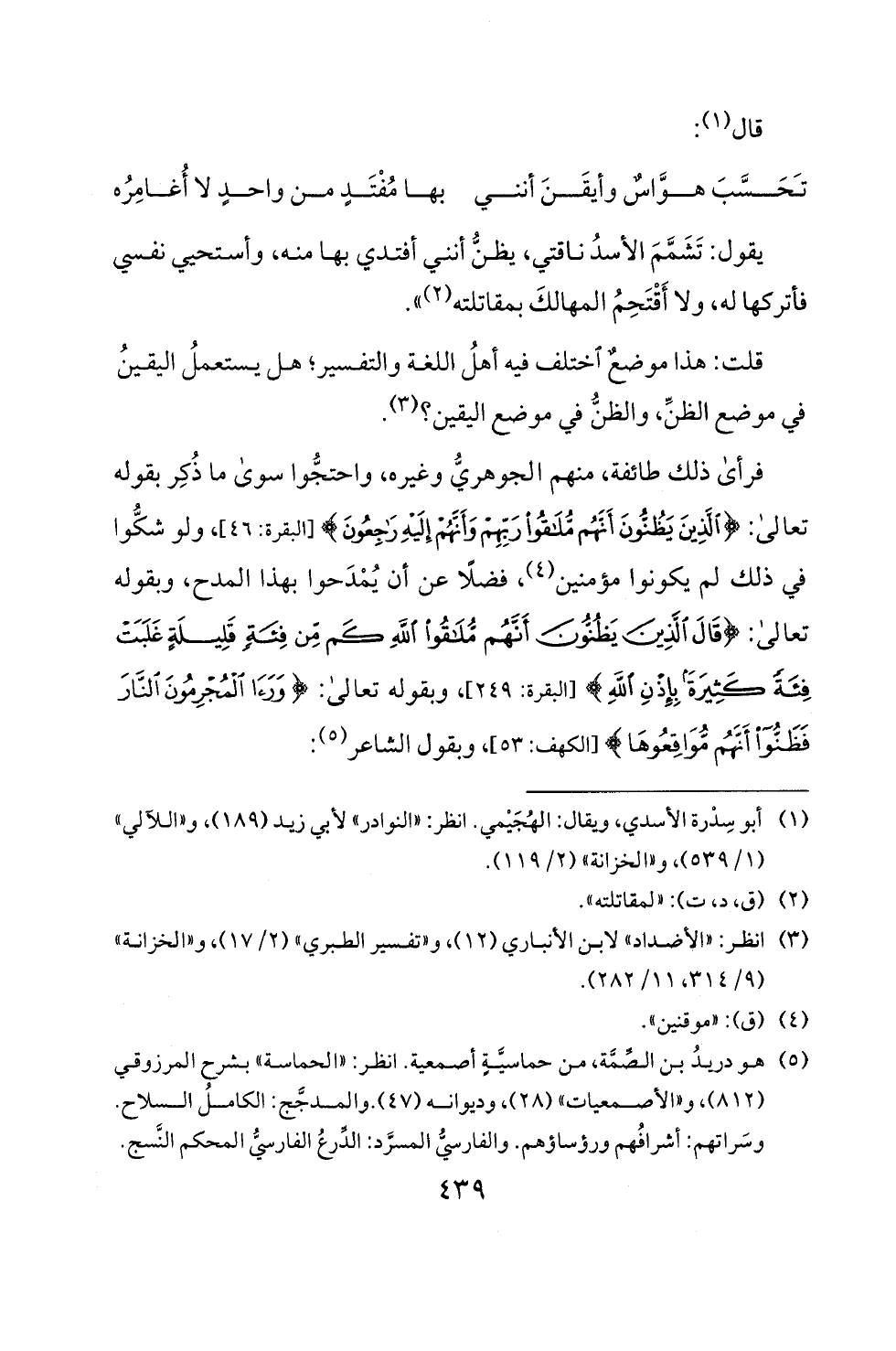 قال(١):

تَحَسَّبَ هَوَّاسٌ وأيقَنَ أنني بها مُفْتَدٍ من واحدٍ لا أُغامِرُه

يقول: تَشَمَّمَ الأسدُ ناقتي، يظنُّ أنني أفتدي بها منه، وأستحيي نفسي فأتركها له، ولا أَقْتَحِمُ المهالكَ بمقاتلته(٢)».

قلت: هذا موضعٌ اختلف فيه أهلُ اللغة والتفسير؛ هل يستعملُ اليقينُ في موضع الظنِّ، والظنُّ في موضع اليقين؟(٣).

فرأىٰ ذلك طائفة، منهم الجوهريُّ وغيره، واحتجُّوا سوىٰ ما ذُكِر بقوله تعالىٰ: ﴿ٱلَّذِينَ يَظُنُّونَ أَنَّهُم مُّلَٰقُوا۟ رَبِّهِمْ وَأَنَّهُمْ إِلَيْهِ رَٰجِعُونَ﴾ [البقرة: ٤٦]، ولو شكُّوا في ذلك لم يكونوا مؤمنين(٤)، فضلًا عن أن يُمْدَحوا بهذا المدح، وبقوله تعالىٰ: ﴿قَالَ ٱلَّذِينَ يَظُنُّونَ أَنَّهُم مُّلَٰقُوا۟ ٱللَّهِ كَم مِّن فِئَةٍ قَلِيلَةٍ غَلَبَتْ فِئَةً كَثِيرَةًۢ بِإِذْنِ ٱللَّهِ﴾ [البقرة: ٢٤٩]، وبقوله تعالىٰ: ﴿وَرَءَا ٱلْمُجْرِمُونَ ٱلنَّارَ فَظَنُّوٓا۟ أَنَّهُم مُّوَاقِعُوهَا﴾ [الكهف: ٥٣]، وبقول الشاعر(٥):

(١) أبو سِدْرة الأسدي، ويقال: الهُجَيْمي. انظر: «النوادر» لأبي زيد (١٨٩)، و«اللآلي» (١/ ٥٣٩)، و«الخزانة» (٢/ ١١٩).
(٢) (ق، د، ت): «لمقاتلته».
(٣) انظر: «الأضداد» لابن الأنباري (١٢)، و«تفسير الطبري» (٢/ ١٧)، و«الخزانة» (٩/ ٣١٤، ١١/ ٢٨٢).
(٤) (ق): «موقنين».
(٥) هو دريدُ بن الصِّمَّة، من حماسيَّةٍ أصمعية. انظر: «الحماسة» بشرح المرزوقي (٨١٢)، و«الأصمعيات» (٢٨)، وديوانه (٤٧). والمدجَّج: الكاملُ السلاح. وسَراتهم: أشرافُهم ورؤساؤهم. والفارسيُّ المسرَّد: الدِّرعُ الفارسيُّ المحكم النَّسج.

٤٣٩